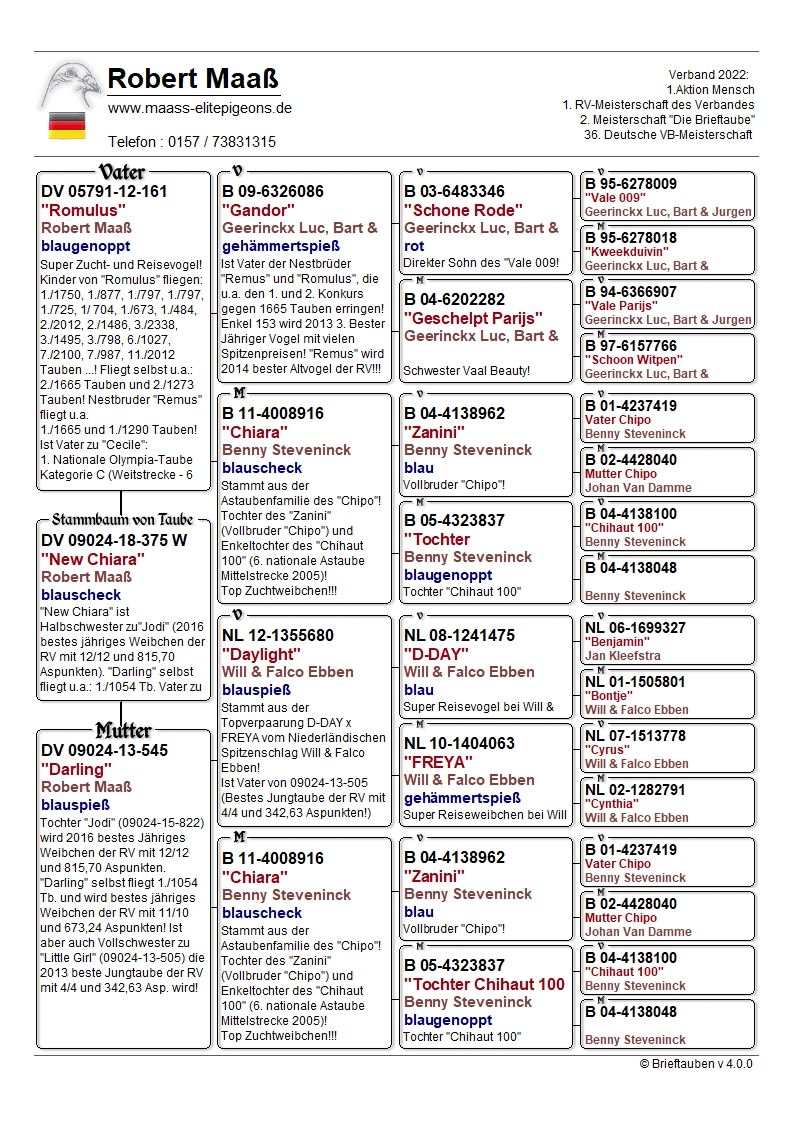 Robert Maaß
www.maass-elitepigeons.de
Telefon : 0157 / 73831315

Verband 2022:
1.Aktion Mensch
1. RV-Meisterschaft des Verbandes
2. Meisterschaft "Die Brieftaube"
36. Deutsche VB-Meisterschaft

Vater
DV 05791-12-161
"Romulus"
Robert Maaß
blaugenoppt
Super Zucht- und Reisevogel! Kinder von "Romulus" fliegen: 1./1750, 1./877, 1./797, 1./797, 1./725, 1/ 704, 1./673, 1./484, 2./2012, 2./1486, 3./2338, 3./1495, 3./798, 6./1027, 7./2100, 7./987, 11./2012 Tauben ...! Fliegt selbst u.a.: 2./1665 Tauben und 2./1273 Tauben! Nestbruder "Remus" fliegt u.a. 1./1665 und 1./1290 Tauben! Ist Vater zu "Cecile": 1. Nationale Olympia-Taube Kategorie C (Weitstrecke - 6

Stammbaum von Taube
DV 09024-18-375 W
"New Chiara"
Robert Maaß
blauscheck
"New Chiara" ist Halbschwester zu"Jodi" (2016 bestes jähriges Weibchen der RV mit 12/12 und 815,70 Aspunkten). "Darling" selbst fliegt u.a.: 1./1054 Tb. Vater zu

Mutter
DV 09024-13-545
"Darling"
Robert Maaß
blauspieß
Tochter "Jodi" (09024-15-822) wird 2016 bestes Jähriges Weibchen der RV mit 12/12 und 815,70 Aspunkten. "Darling" selbst fliegt 1./1054 Tb. und wird bestes jähriges Weibchen der RV mit 11/10 und 673,24 Aspunkten! Ist aber auch Vollschwester zu "Little Girl" (09024-13-505) die 2013 beste Jungtaube der RV mit 4/4 und 342,63 Asp. wird!

V
B 09-6326086
"Gandor"
Geerinckx Luc, Bart &
gehämmertspieß
Ist Vater der Nestbrüder "Remus" und "Romulus", die u.a. den 1. und 2. Konkurs gegen 1665 Tauben erringen! Enkel 153 wird 2013 3. Bester Jähriger Vogel mit vielen Spitzenpreisen! "Remus" wird 2014 bester Altvogel der RV!!!

M
B 11-4008916
"Chiara"
Benny Steveninck
blauscheck
Stammt aus der Astaubenfamilie des "Chipo"! Tochter des "Zanini" (Vollbruder "Chipo") und Enkeltochter des "Chihaut 100" (6. nationale Astaube Mittelstrecke 2005)! Top Zuchtweibchen!!!

V
NL 12-1355680
"Daylight"
Will & Falco Ebben
blauspieß
Stammt aus der Topverpaarung D-DAY x FREYA vom Niederländischen Spitzenschlag Will & Falco Ebben!
Ist Vater von 09024-13-505 (Bestes Jungtaube der RV mit 4/4 und 342,63 Aspunkten!)

M
B 11-4008916
"Chiara"
Benny Steveninck
blauscheck
Stammt aus der Astaubenfamilie des "Chipo"! Tochter des "Zanini" (Vollbruder "Chipo") und Enkeltochter des "Chihaut 100" (6. nationale Astaube Mittelstrecke 2005)! Top Zuchtweibchen!!!

V
B 03-6483346
"Schone Rode"
Geerinckx Luc, Bart &
rot
Direkter Sohn des "Vale 009!

M
B 04-6202282
"Geschelpt Parijs"
Geerinckx Luc, Bart &
Schwester Vaal Beauty!

V
B 04-4138962
"Zanini"
Benny Steveninck
blau
Vollbruder "Chipo"!

M
B 05-4323837
"Tochter
Benny Steveninck
blaugenoppt
Tochter "Chihaut 100"

V
NL 08-1241475
"D-DAY"
Will & Falco Ebben
blau
Super Reisevogel bei Will &

M
NL 10-1404063
"FREYA"
Will & Falco Ebben
gehämmertspieß
Super Reiseweibchen bei Will

V
B 04-4138962
"Zanini"
Benny Steveninck
blau
Vollbruder "Chipo"!

M
B 05-4323837
"Tochter Chihaut 100
Benny Steveninck
blaugenoppt
Tochter "Chihaut 100"

V
B 95-6278009
"Vale 009"
Geerinckx Luc, Bart & Jurgen

M
B 95-6278018
"Kweekduivin"
Geerinckx Luc, Bart &

V
B 94-6366907
"Vale Parijs"
Geerinckx Luc, Bart & Jurgen

M
B 97-6157766
"Schoon Witpen"
Geerinckx Luc, Bart &

V
B 01-4237419
Vater Chipo
Benny Steveninck

M
B 02-4428040
Mutter Chipo
Johan Van Damme

V
B 04-4138100
"Chihaut 100"
Benny Steveninck

M
B 04-4138048
Benny Steveninck

V
NL 06-1699327
"Benjamin"
Jan Kleefstra

M
NL 01-1505801
"Bontje"
Will & Falco Ebben

V
NL 07-1513778
"Cyrus"
Will & Falco Ebben

M
NL 02-1282791
"Cynthia"
Will & Falco Ebben

V
B 01-4237419
Vater Chipo
Benny Steveninck

M
B 02-4428040
Mutter Chipo
Johan Van Damme

V
B 04-4138100
"Chihaut 100"
Benny Steveninck

M
B 04-4138048
Benny Steveninck

© Brieftauben v 4.0.0